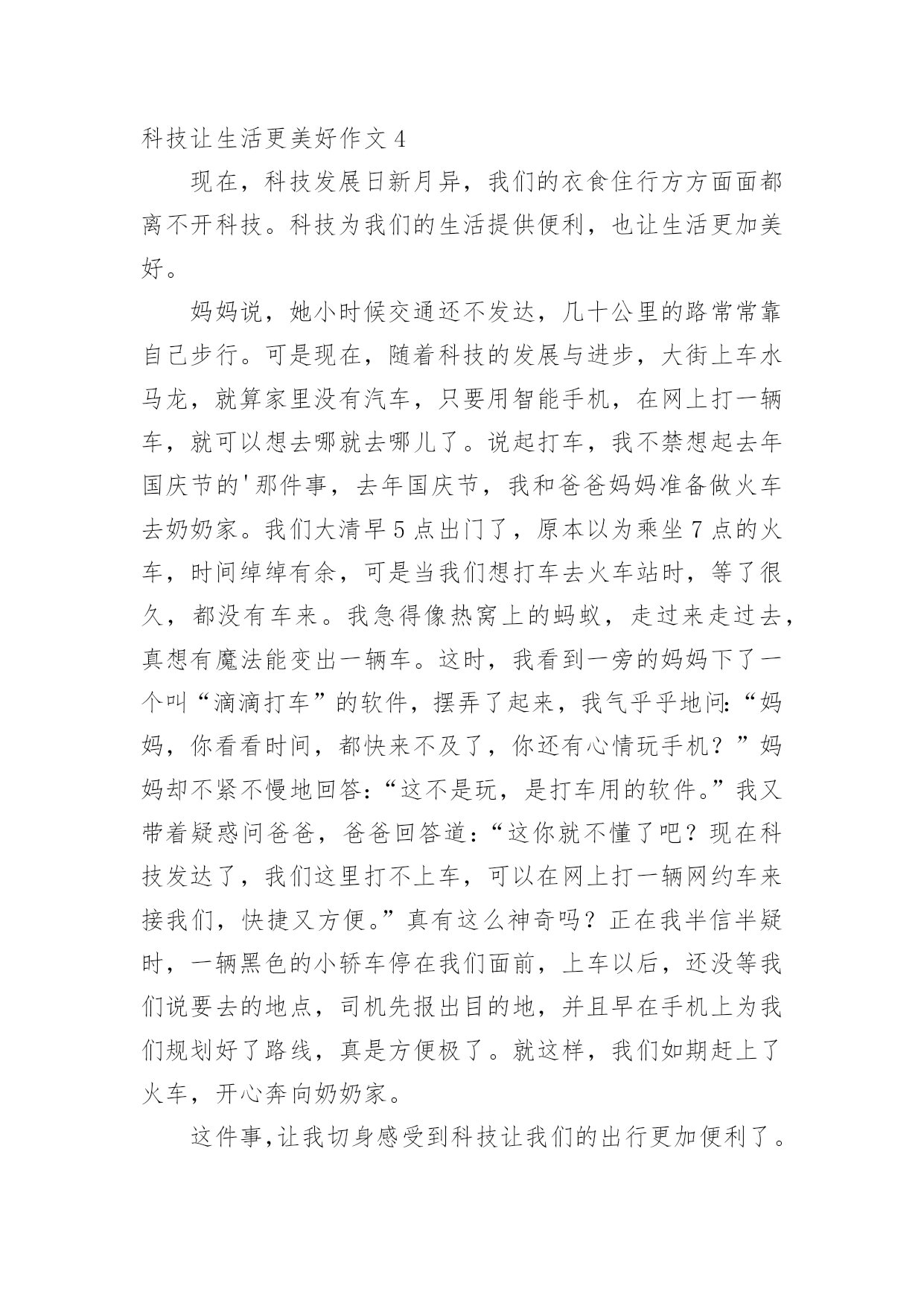 科技让生活更美好作文 4

现在，科技发展日新月异，我们的衣食住行方方面面都离不开科技。科技为我们的生活提供便利，也让生活更加美好。

妈妈说，她小时候交通还不发达，几十公里的路常常靠自己步行。可是现在，随着科技的发展与进步，大街上车水马龙，就算家里没有汽车，只要用智能手机，在网上打一辆车，就可以想去哪就去哪儿了。说起打车，我不禁想起去年国庆节的'那件事，去年国庆节，我和爸爸妈妈准备做火车去奶奶家。我们大清早 5 点出门了，原本以为乘坐 7 点的火车，时间绰绰有余，可是当我们想打车去火车站时，等了很久，都没有车来。我急得像热窝上的蚂蚁，走过来走过去，真想有魔法能变出一辆车。这时，我看到一旁的妈妈下了一个叫“滴滴打车”的软件，摆弄了起来，我气乎乎地问:“妈妈，你看看时间，都快来不及了，你还有心情玩手机？”妈妈却不紧不慢地回答:“这不是玩，是打车用的软件。”我又带着疑惑问爸爸，爸爸回答道:“这你就不懂了吧？现在科技发达了，我们这里打不上车，可以在网上打一辆网约车来接我们，快捷又方便。”真有这么神奇吗？正在我半信半疑时，一辆黑色的小轿车停在我们面前，上车以后，还没等我们说要去的地点，司机先报出目的地，并且早在手机上为我们规划好了路线，真是方便极了。就这样，我们如期赶上了火车，开心奔向奶奶家。

这件事,让我切身感受到科技让我们的出行更加便利了。